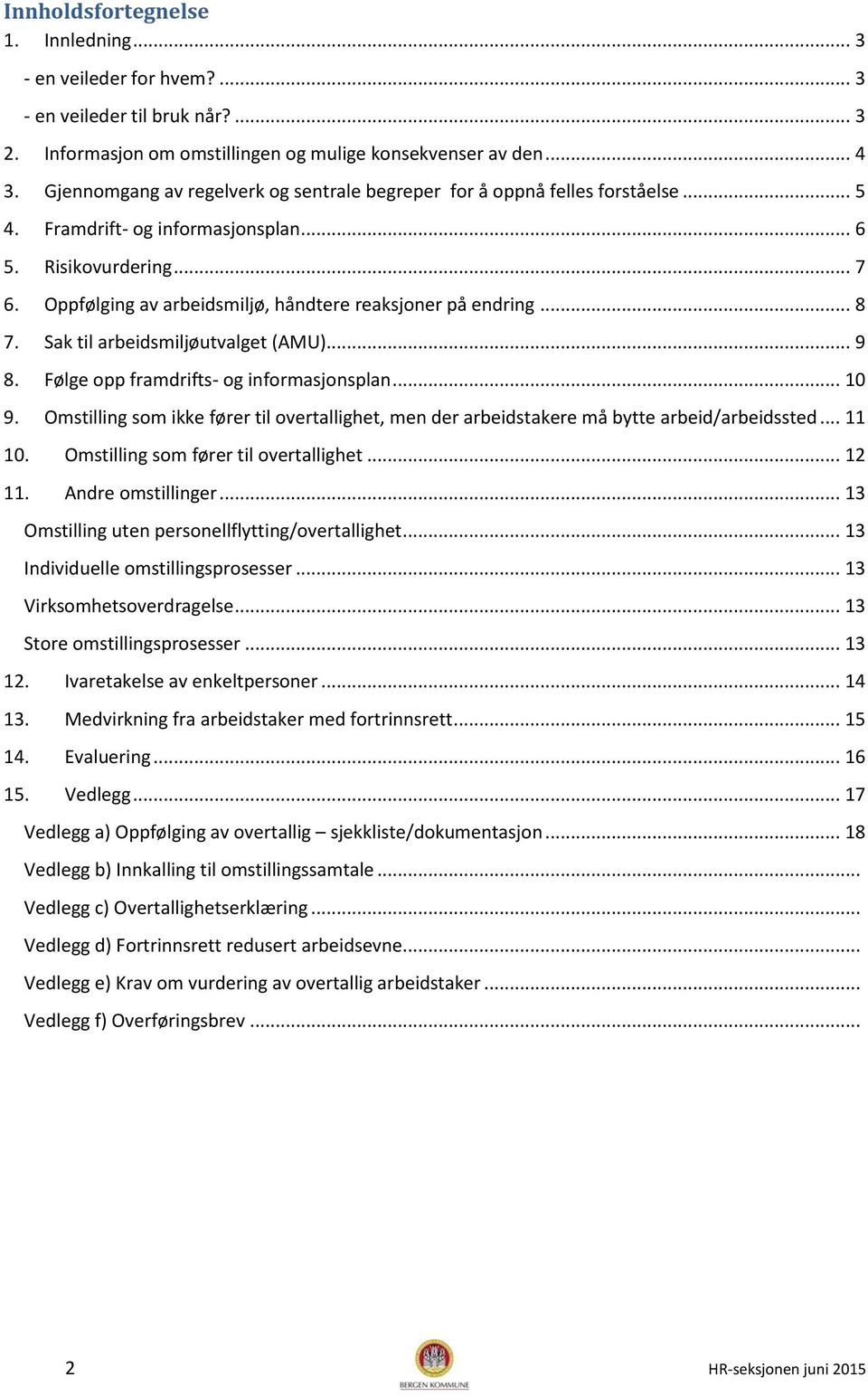 Innholdsfortegnelse
1. Innledning ... 3
- en veileder for hvem? ... 3
- en veileder til bruk når? ... 3
2. Informasjon om omstillingen og mulige konsekvenser av den ... 4
3. Gjennomgang av regelverk og sentrale begreper for å oppnå felles forståelse ... 5
4. Framdrift- og informasjonsplan ... 6
5. Risikovurdering ... 7
6. Oppfølging av arbeidsmiljø, håndtere reaksjoner på endring ... 8
7. Sak til arbeidsmiljøutvalget (AMU) ... 9
8. Følge opp framdrifts- og informasjonsplan ... 10
9. Omstilling som ikke fører til overtallighet, men der arbeidstakere må bytte arbeid/arbeidssted ... 11
10. Omstilling som fører til overtallighet ... 12
11. Andre omstillinger ... 13
Omstilling uten personellflytting/overtallighet ... 13
Individuelle omstillingsprosesser ... 13
Virksomhetsoverdragelse ... 13
Store omstillingsprosesser ... 13
12. Ivaretakelse av enkeltpersoner ... 14
13. Medvirkning fra arbeidstaker med fortrinnsrett ... 15
14. Evaluering ... 16
15. Vedlegg ... 17
Vedlegg a) Oppfølging av overtallig – sjekkliste/dokumentasjon ... 18
Vedlegg b) Innkalling til omstillingssamtale ...
Vedlegg c) Overtallighetserklæring ...
Vedlegg d) Fortrinnsrett redusert arbeidsevne ...
Vedlegg e) Krav om vurdering av overtallig arbeidstaker ...
Vedlegg f) Overføringsbrev ...

2

BERGEN KOMMUNE

HR-seksjonen juni 2015